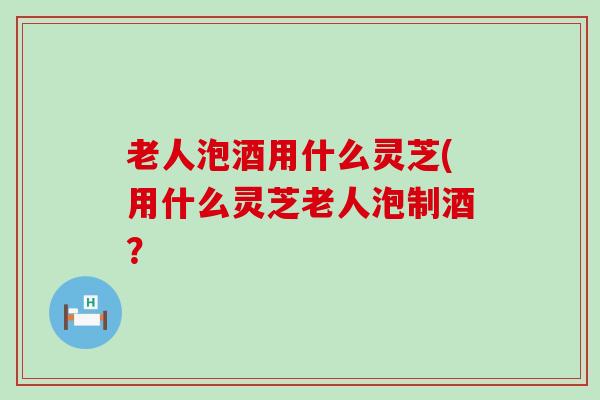 老人泡酒用什么灵芝(用什么灵芝老人泡制酒?

H